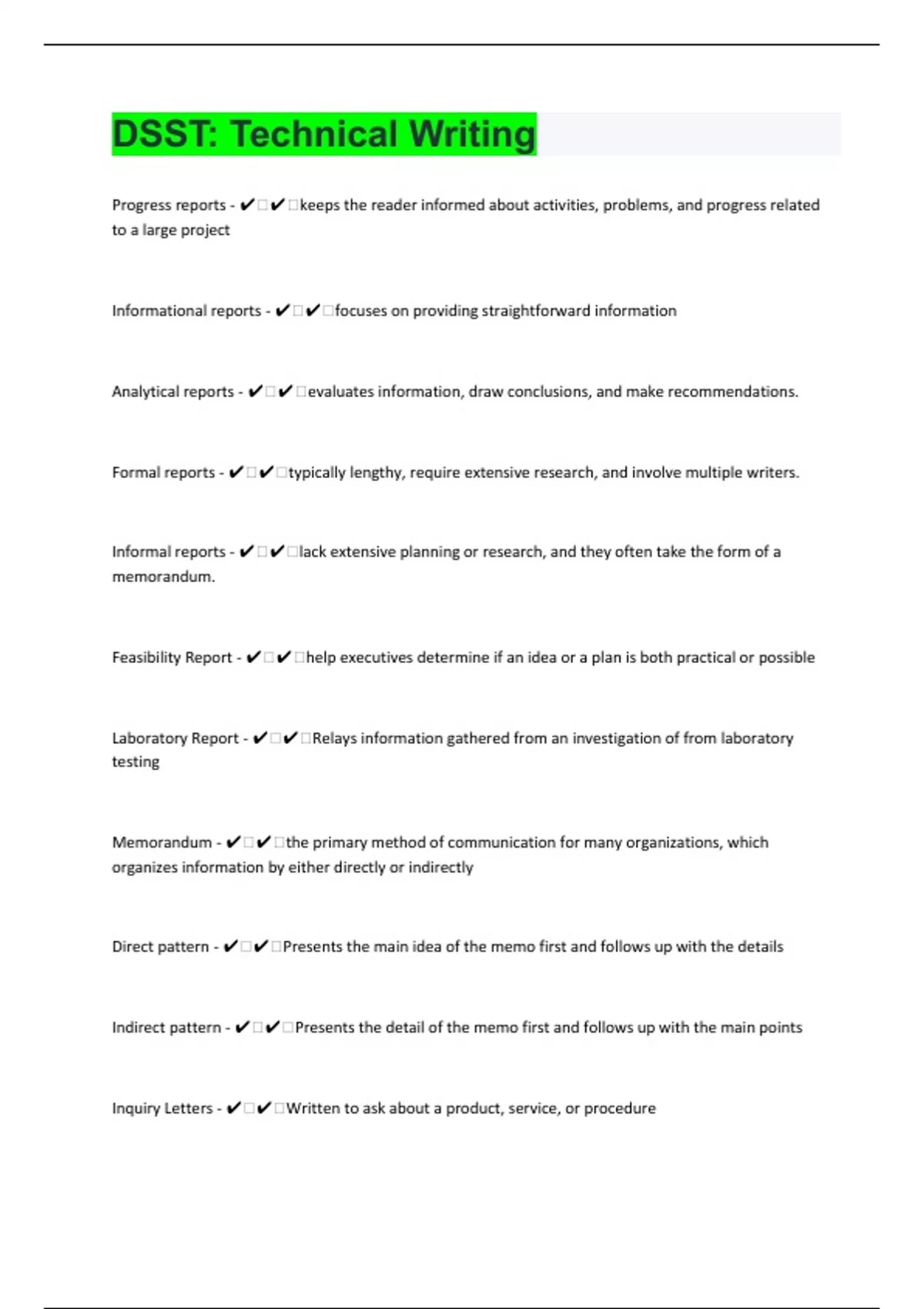 DSST: Technical Writing

Progress reports - ✔✔keeps the reader informed about activities, problems, and progress related to a large project

Informational reports - ✔✔focuses on providing straightforward information

Analytical reports - ✔✔evaluates information, draw conclusions, and make recommendations.

Formal reports - ✔✔typically lengthy, require extensive research, and involve multiple writers.

Informal reports - ✔✔lack extensive planning or research, and they often take the form of a memorandum.

Feasibility Report - ✔✔help executives determine if an idea or a plan is both practical or possible

Laboratory Report - ✔✔Relays information gathered from an investigation of from laboratory testing

Memorandum - ✔✔the primary method of communication for many organizations, which organizes information by either directly or indirectly

Direct pattern - ✔✔Presents the main idea of the memo first and follows up with the details

Indirect pattern - ✔✔Presents the detail of the memo first and follows up with the main points

Inquiry Letters - ✔✔Written to ask about a product, service, or procedure